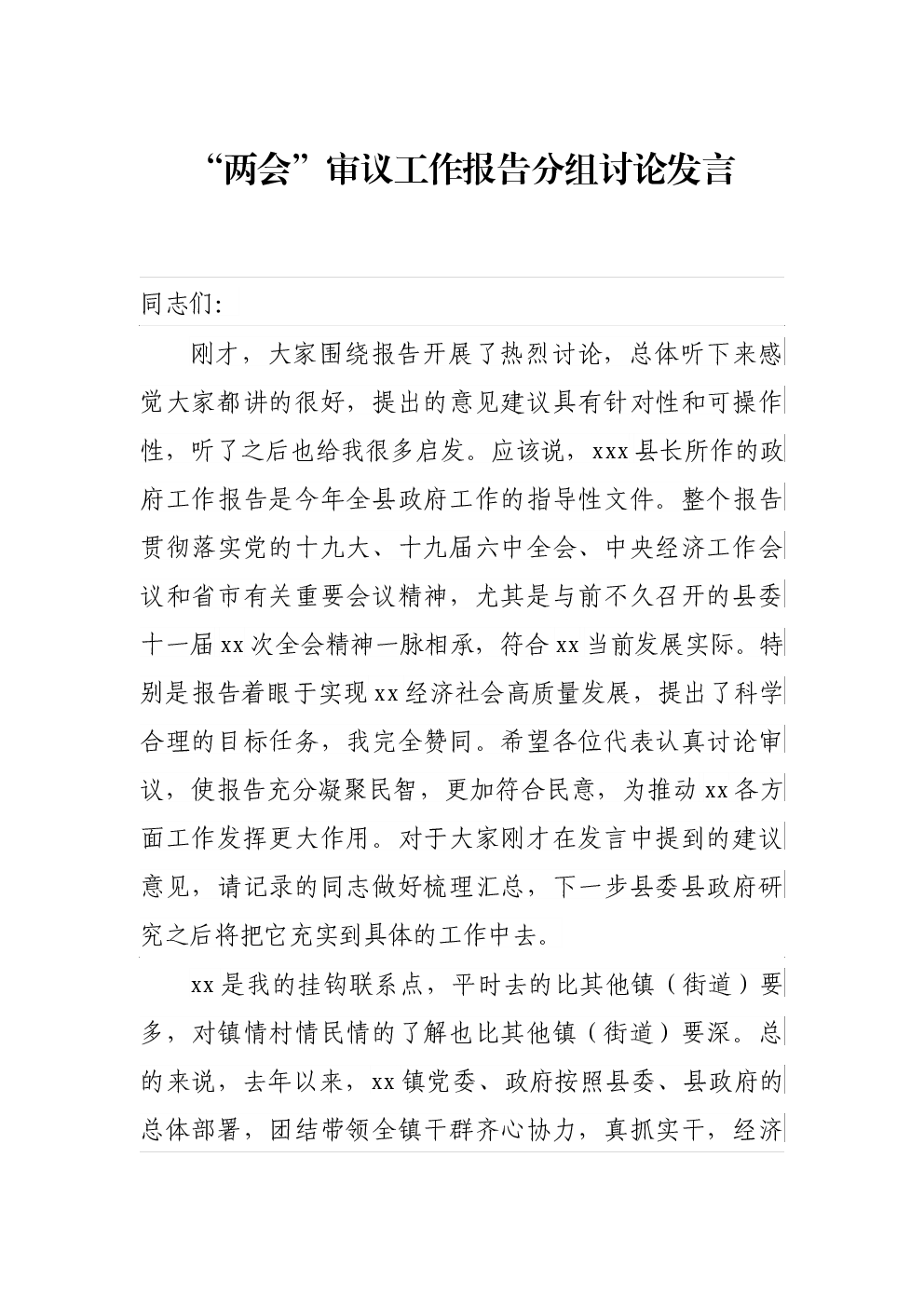 “两会”审议工作报告分组讨论发言

同志们：

刚才，大家围绕报告开展了热烈讨论，总体听下来感觉大家都讲的很好，提出的意见建议具有针对性和可操作性，听了之后也给我很多启发。应该说，xxx县长所作的政府工作报告是今年全县政府工作的指导性文件。整个报告贯彻落实党的十九大、十九届六中全会、中央经济工作会议和省市有关重要会议精神，尤其是与前不久召开的县委十一届xx次全会精神一脉相承，符合xx当前发展实际。特别是报告着眼于实现xx经济社会高质量发展，提出了科学合理的目标任务，我完全赞同。希望各位代表认真讨论审议，使报告充分凝聚民智，更加符合民意，为推动xx各方面工作发挥更大作用。对于大家刚才在发言中提到的建议意见，请记录的同志做好梳理汇总，下一步县委县政府研究之后将把它充实到具体的工作中去。

xx是我的挂钩联系点，平时去的比其他镇（街道）要多，对镇情村情民情的了解也比其他镇（街道）要深。总的来说，去年以来，xx镇党委、政府按照县委、县政府的总体部署，团结带领全镇干群齐心协力，真抓实干，经济